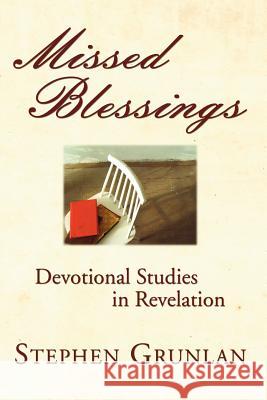 Missed Blessings

Devotional Studies in Revelation

STEPHEN GRUNLAN

Kraina Książek